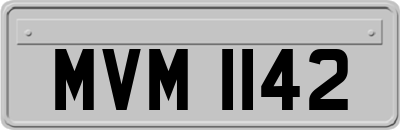 MVM 1142